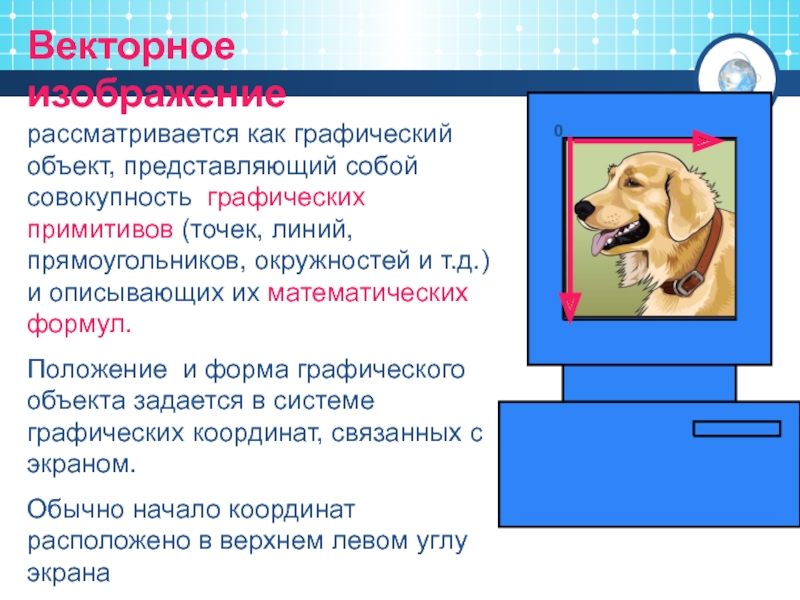 Векторное изображение

рассматривается как графический объект, представляющий собой совокупность графических примитивов (точек, линий, прямоугольников, окружностей и т.д.) и описывающих их математических формул.

Положение и форма графического объекта задается в системе графических координат, связанных с экраном.

Обычно начало координат расположено в верхнем левом углу экрана

0